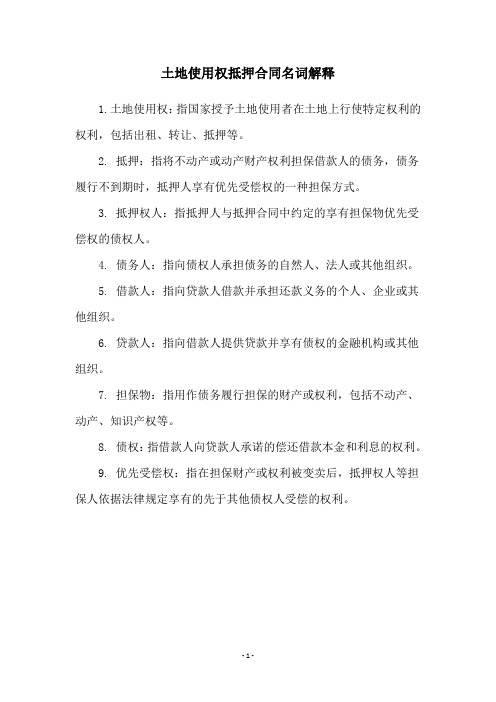 土地使用权抵押合同名词解释

1.土地使用权：指国家授予土地使用者在土地上行使特定权利的权利，包括出租、转让、抵押等。

2. 抵押：指将不动产或动产财产权利担保借款人的债务，债务履行不到期时，抵押人享有优先受偿权的一种担保方式。

3. 抵押权人：指抵押人与抵押合同中约定的享有担保物优先受偿权的债权人。

4. 债务人：指向债权人承担债务的自然人、法人或其他组织。

5. 借款人：指向贷款人借款并承担还款义务的个人、企业或其他组织。

6. 贷款人：指向借款人提供贷款并享有债权的金融机构或其他组织。

7. 担保物：指用作债务履行担保的财产或权利，包括不动产、动产、知识产权等。

8. 债权：指借款人向贷款人承诺的偿还借款本金和利息的权利。

9. 优先受偿权：指在担保财产或权利被变卖后，抵押权人等担保人依据法律规定享有的先于其他债权人受偿的权利。

- 1 -